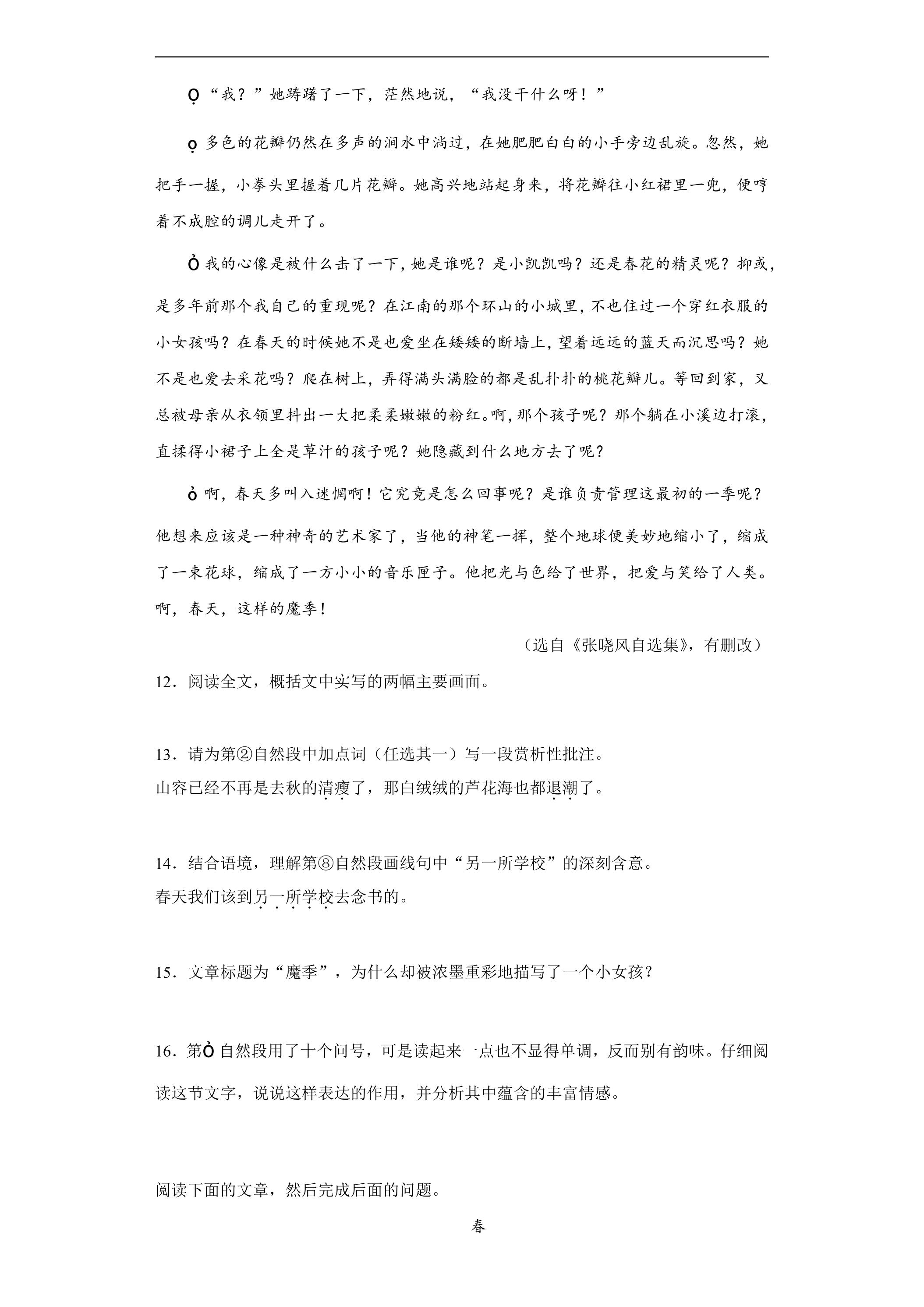 Ọ“我？”她踌躇了一下，茫然地说，“我没干什么呀！”

ọ多色的花瓣仍然在多声的涧水中淌过，在她肥肥白白的小手旁边乱旋。忽然，她把手一握，小拳头里握着几片花瓣。她高兴地站起身来，将花瓣往小红裙里一兜，便哼着不成腔的调儿走开了。

Ỏ我的心像是被什么击了一下，她是谁呢？是小凯凯吗？还是春花的精灵呢？抑或，是多年前那个我自己的重现呢？在江南的那个环山的小城里，不也住过一个穿红衣服的小女孩吗？在春天的时候她不是也爱坐在矮矮的断墙上，望着远远的蓝天而沉思吗？她不是也爱去采花吗？爬在树上，弄得满头满脸的都是乱扑扑的桃花瓣儿。等回到家，又总被母亲从衣领里抖出一大把柔柔嫩嫩的粉红。啊，那个孩子呢？那个躺在小溪边打滚，直揉得小裙子上全是草汁的孩子呢？她隐藏到什么地方去了呢？

ỏ啊，春天多叫入迷惘啊！它究竟是怎么回事呢？是谁负责管理这最初的一季呢？他想来应该是一种神奇的艺术家了，当他的神笔一挥，整个地球便美妙地缩小了，缩成了一束花球，缩成了一方小小的音乐匣子。他把光与色给了世界，把爱与笑给了人类。啊，春天，这样的魔季！

（选自《张晓风自选集》，有删改）

12．阅读全文，概括文中实写的两幅主要画面。

13．请为第②自然段中加点词（任选其一）写一段赏析性批注。
山容已经不再是去秋的清瘦了，那白绒绒的芦花海也都退潮了。

14．结合语境，理解第⑧自然段画线句中“另一所学校”的深刻含意。
春天我们该到另一所学校去念书的。

15．文章标题为“魔季”，为什么却被浓墨重彩地描写了一个小女孩？

16．第Ỏ自然段用了十个问号，可是读起来一点也不显得单调，反而别有韵味。仔细阅读这节文字，说说这样表达的作用，并分析其中蕴含的丰富情感。

阅读下面的文章，然后完成后面的问题。

春